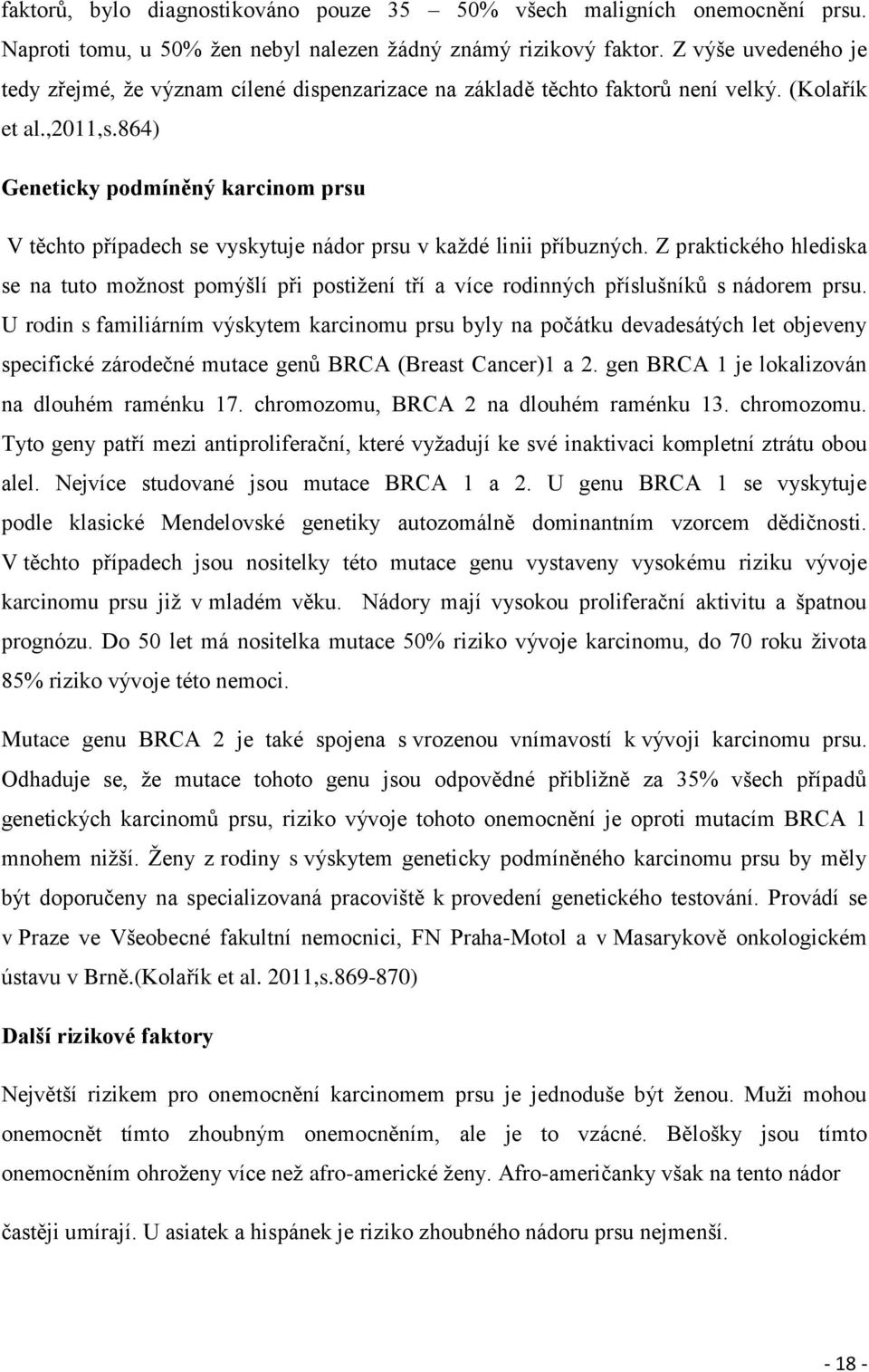 faktorů, bylo diagnostikováno pouze 35 – 50% všech maligních onemocnění prsu. Naproti tomu, u 50% žen nebyl nalezen žádný známý rizikový faktor. Z výše uvedeného je tedy zřejmé, že význam cílené dispenzarizace na základě těchto faktorů není velký. (Kolařík et al.,2011,s.864)

Geneticky podmíněný karcinom prsu

V těchto případech se vyskytuje nádor prsu v každé linii příbuzných. Z praktického hlediska se na tuto možnost pomýšlí při postižení tří a více rodinných příslušníků s nádorem prsu. U rodin s familiárním výskytem karcinomu prsu byly na počátku devadesátých let objeveny specifické zárodečné mutace genů BRCA (Breast Cancer)1 a 2. gen BRCA 1 je lokalizován na dlouhém raménku 17. chromozomu, BRCA 2 na dlouhém raménku 13. chromozomu. Tyto geny patří mezi antiproliferační, které vyžadují ke své inaktivaci kompletní ztrátu obou alel. Nejvíce studované jsou mutace BRCA 1 a 2. U genu BRCA 1 se vyskytuje podle klasické Mendelovské genetiky autozomálně dominantním vzorcem dědičnosti. V těchto případech jsou nositelky této mutace genu vystaveny vysokému riziku vývoje karcinomu prsu již v mladém věku. Nádory mají vysokou proliferační aktivitu a špatnou prognózu. Do 50 let má nositelka mutace 50% riziko vývoje karcinomu, do 70 roku života 85% riziko vývoje této nemoci.

Mutace genu BRCA 2 je také spojena s vrozenou vnímavostí k vývoji karcinomu prsu. Odhaduje se, že mutace tohoto genu jsou odpovědné přibližně za 35% všech případů genetických karcinomů prsu, riziko vývoje tohoto onemocnění je oproti mutacím BRCA 1 mnohem nižší. Ženy z rodiny s výskytem geneticky podmíněného karcinomu prsu by měly být doporučeny na specializovaná pracoviště k provedení genetického testování. Provádí se v Praze ve Všeobecné fakultní nemocnici, FN Praha-Motol a v Masarykově onkologickém ústavu v Brně.(Kolařík et al. 2011,s.869-870)

Další rizikové faktory

Největší rizikem pro onemocnění karcinomem prsu je jednoduše být ženou. Muži mohou onemocnět tímto zhoubným onemocněním, ale je to vzácné. Bělošky jsou tímto onemocněním ohroženy více než afro-americké ženy. Afro-američanky však na tento nádor

častěji umírají. U asiatek a hispánek je riziko zhoubného nádoru prsu nejmenší.

- 18 -